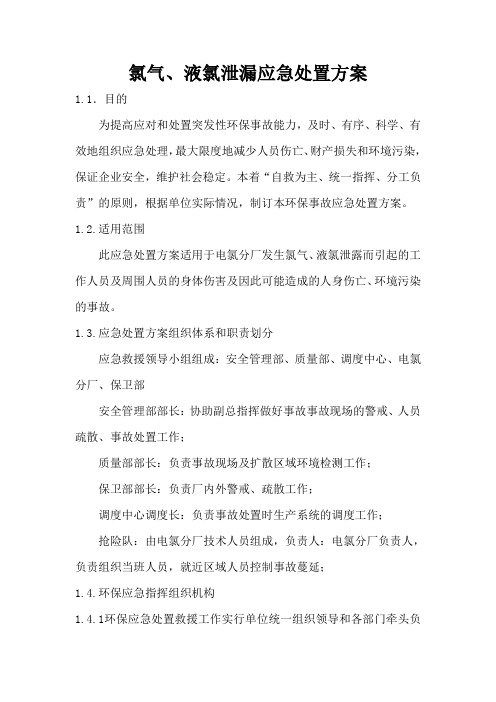 氯气、液氯泄漏应急处置方案

1.1. 目的

为提高应对和处置突发性环保事故能力，及时、有序、科学、有效地组织应急处理，最大限度地减少人员伤亡、财产损失和环境污染，保证企业安全，维护社会稳定。本着“自救为主、统一指挥、分工负责”的原则，根据单位实际情况，制订本环保事故应急处置方案。

1.2.适用范围

此应急处置方案适用于电氯分厂发生氯气、液氯泄露而引起的工作人员及周围人员的身体伤害及因此可能造成的人身伤亡、环境污染的事故。

1.3.应急处置方案组织体系和职责划分

应急救援领导小组组成：安全管理部、质量部、调度中心、电氯分厂、保卫部

安全管理部部长：协助副总指挥做好事故事故现场的警戒、人员疏散、事故处置工作；

质量部部长：负责事故现场及扩散区域环境检测工作；

保卫部部长：负责厂内外警戒、疏散工作；

调度中心调度长：负责事故处置时生产系统的调度工作；

抢险队：由电氯分厂技术人员组成，负责人：电氯分厂负责人，负责组织当班人员，就近区域人员控制事故蔓延；

1.4.环保应急指挥组织机构

1.4.1环保应急处置救援工作实行单位统一组织领导和各部门牵头负